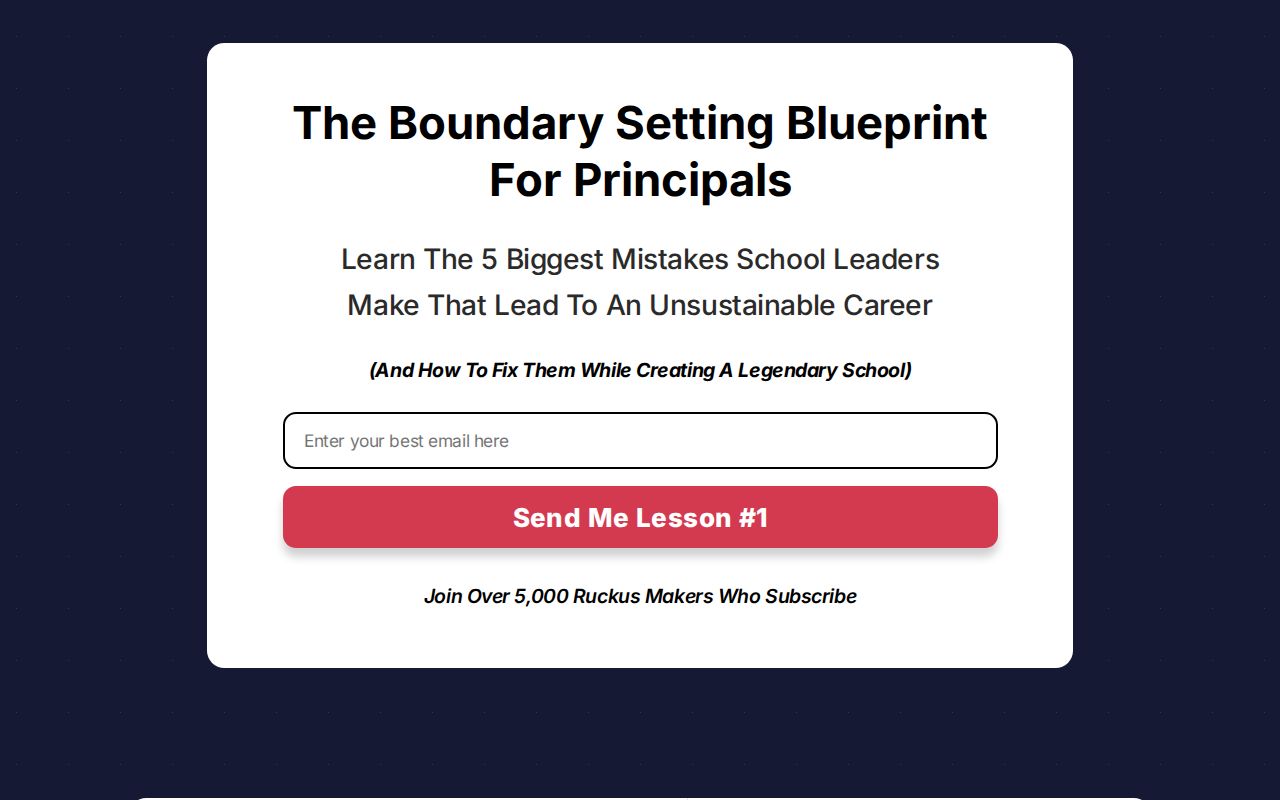 The Boundary Setting Blueprint For Principals

Learn The 5 Biggest Mistakes School Leaders Make That Lead To An Unsustainable Career

(And How To Fix Them While Creating A Legendary School)

Enter your best email here

Send Me Lesson #1

Join Over 5,000 Ruckus Makers Who Subscribe